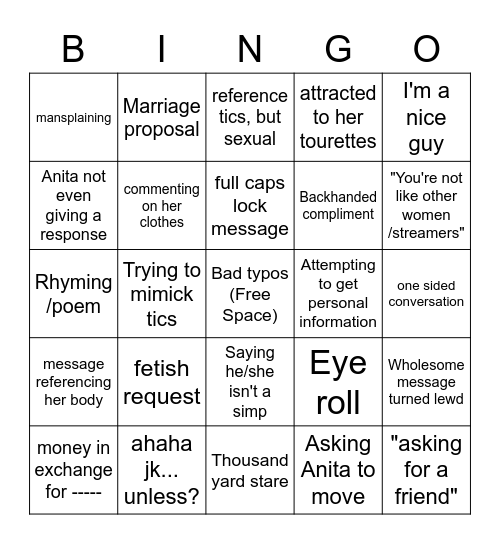 | B | I | N | G | O |
|---|---|---|---|---|
| mansplaining | Marriage proposal | reference tics, but sexual | attracted to her tourettes | I'm a nice guy |
| Anita not even giving a response | commenting on her clothes | full caps lock message | Backhanded compliment | "You're not like other women /streamers" |
| Rhyming /poem | Trying to mimick tics | Bad typos (Free Space) | Attempting to get personal information | one sided conversation |
| message referencing her body | fetish request | Saying he/she isn't a simp | Eye roll | Wholesome message turned lewd |
| money in exchange for ----- | ahaha jk... unless? | Thousand yard stare | Asking Anita to move | "asking for a friend" |